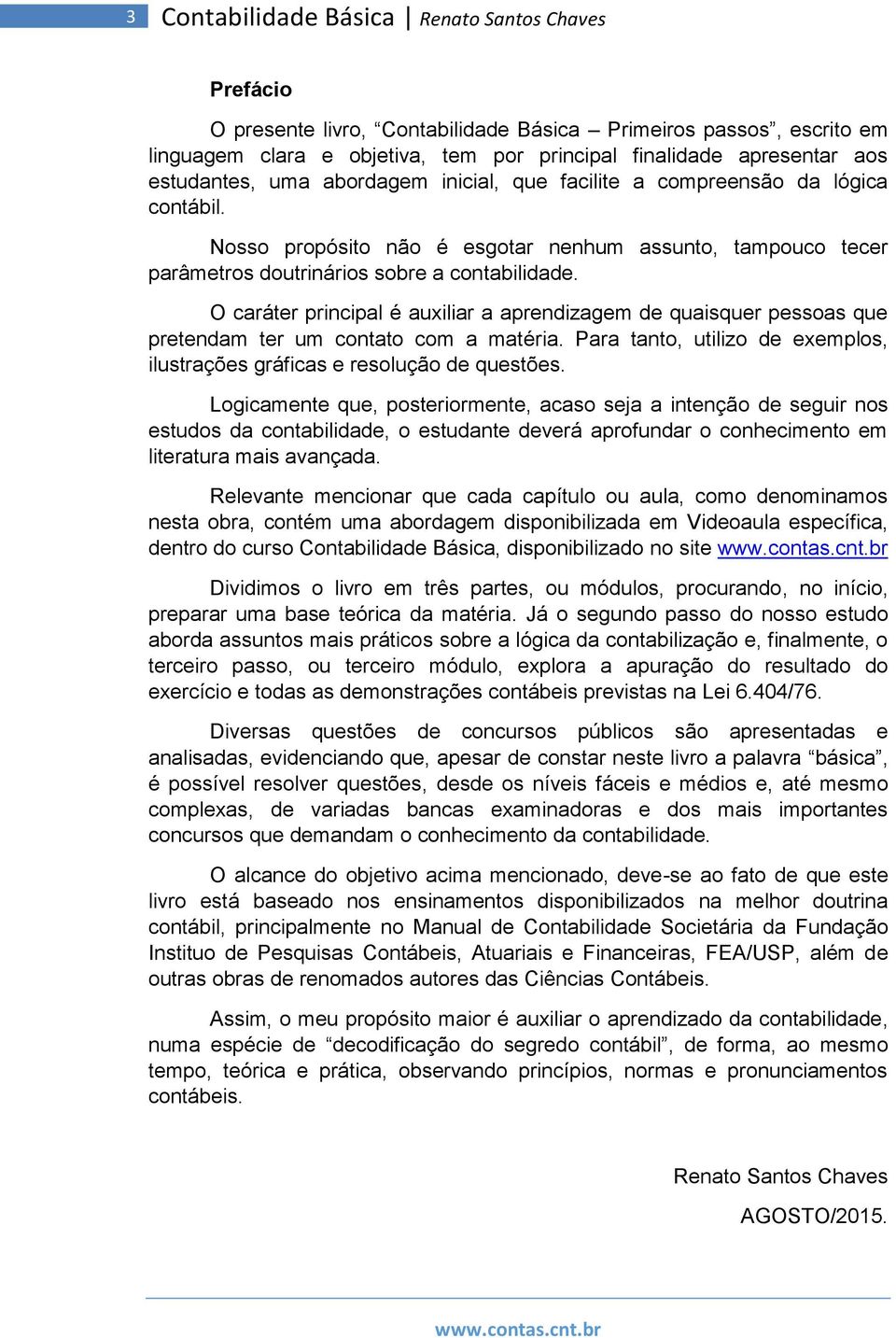 3 Contabilidade Básica | Renato Santos Chaves

Prefácio

O presente livro, “Contabilidade Básica – Primeiros passos”, escrito em linguagem clara e objetiva, tem por principal finalidade apresentar aos estudantes, uma abordagem inicial, que facilite a compreensão da lógica contábil.

Nosso propósito não é esgotar nenhum assunto, tampouco tecer parâmetros doutrinários sobre a contabilidade.

O caráter principal é auxiliar a aprendizagem de quaisquer pessoas que pretendam ter um contato com a matéria. Para tanto, utilizo de exemplos, ilustrações gráficas e resolução de questões.

Logicamente que, posteriormente, acaso seja a intenção de seguir nos estudos da contabilidade, o estudante deverá aprofundar o conhecimento em literatura mais avançada.

Relevante mencionar que cada capítulo ou aula, como denominamos nesta obra, contém uma abordagem disponibilizada em Videoaula específica, dentro do curso Contabilidade Básica, disponibilizado no site www.contas.cnt.br

Dividimos o livro em três partes, ou módulos, procurando, no início, preparar uma base teórica da matéria. Já o segundo passo do nosso estudo aborda assuntos mais práticos sobre a lógica da contabilização e, finalmente, o terceiro passo, ou terceiro módulo, explora a apuração do resultado do exercício e todas as demonstrações contábeis previstas na Lei 6.404/76.

Diversas questões de concursos públicos são apresentadas e analisadas, evidenciando que, apesar de constar neste livro a palavra “básica”, é possível resolver questões, desde os níveis fáceis e médios e, até mesmo complexas, de variadas bancas examinadoras e dos mais importantes concursos que demandam o conhecimento da contabilidade.

O alcance do objetivo acima mencionado, deve-se ao fato de que este livro está baseado nos ensinamentos disponibilizados na melhor doutrina contábil, principalmente no Manual de Contabilidade Societária da Fundação Instituo de Pesquisas Contábeis, Atuariais e Financeiras, FEA/USP, além de outras obras de renomados autores das Ciências Contábeis.

Assim, o meu propósito maior é auxiliar o aprendizado da contabilidade, numa espécie de “decodificação do segredo contábil”, de forma, ao mesmo tempo, teórica e prática, observando princípios, normas e pronunciamentos contábeis.

Renato Santos Chaves

AGOSTO/2015.

www.contas.cnt.br